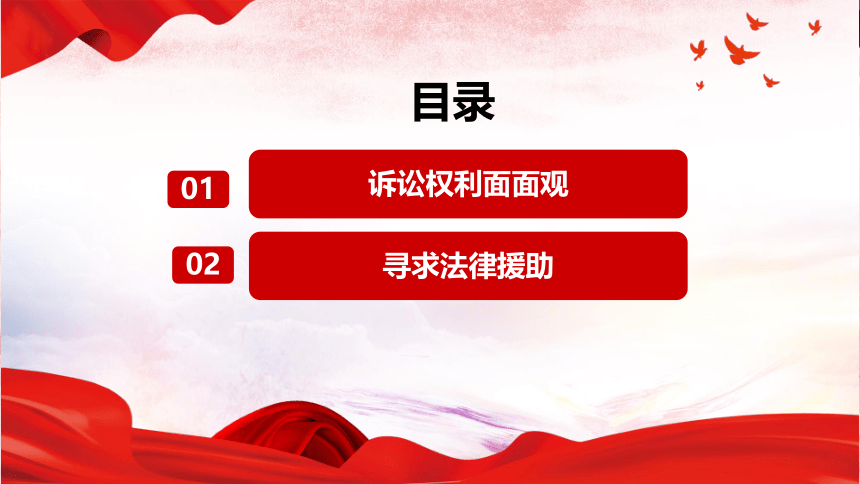 目录

01 诉讼权利面面观

02 寻求法律援助